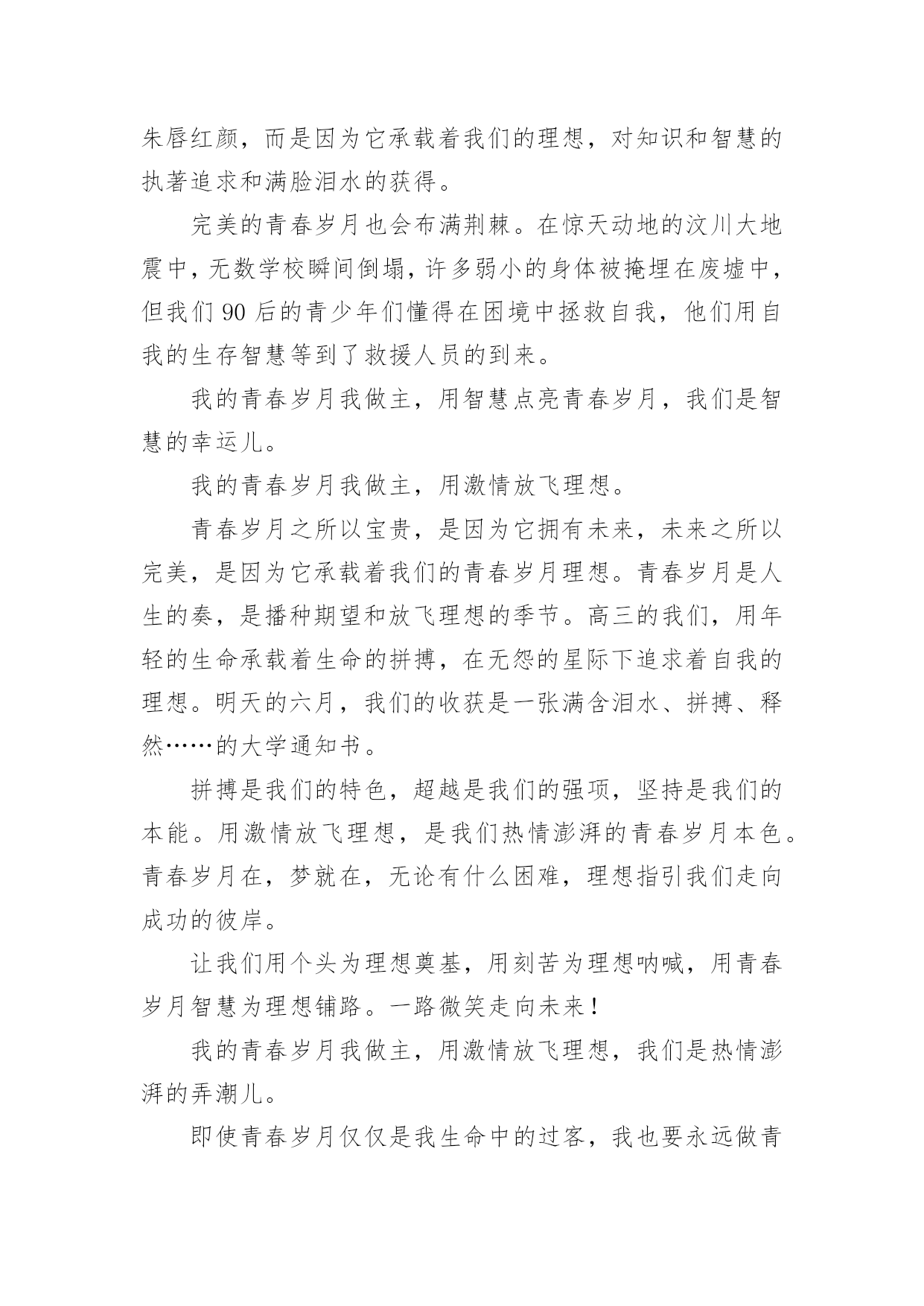 朱唇红颜，而是因为它承载着我们的理想，对知识和智慧的执著追求和满脸泪水的获得。

完美的青春岁月也会布满荆棘。在惊天动地的汶川大地震中，无数学校瞬间倒塌，许多弱小的身体被掩埋在废墟中，但我们 90 后的青少年们懂得在困境中拯救自我，他们用自我的生存智慧等到了救援人员的到来。

我的青春岁月我做主，用智慧点亮青春岁月，我们是智慧的幸运儿。

我的青春岁月我做主，用激情放飞理想。

青春岁月之所以宝贵，是因为它拥有未来，未来之所以完美，是因为它承载着我们的青春岁月理想。青春岁月是人生的奏，是播种期望和放飞理想的季节。高三的我们，用年轻的生命承载着生命的拼搏，在无怨的星际下追求着自我的理想。明天的六月，我们的收获是一张满含泪水、拼搏、释然……的大学通知书。

拼搏是我们的特色，超越是我们的强项，坚持是我们的本能。用激情放飞理想，是我们热情澎湃的青春岁月本色。青春岁月在，梦就在，无论有什么困难，理想指引我们走向成功的彼岸。

让我们用个头为理想奠基，用刻苦为理想呐喊，用青春岁月智慧为理想铺路。一路微笑走向未来！

我的青春岁月我做主，用激情放飞理想，我们是热情澎湃的弄潮儿。

即使青春岁月仅仅是我生命中的过客，我也要永远做青